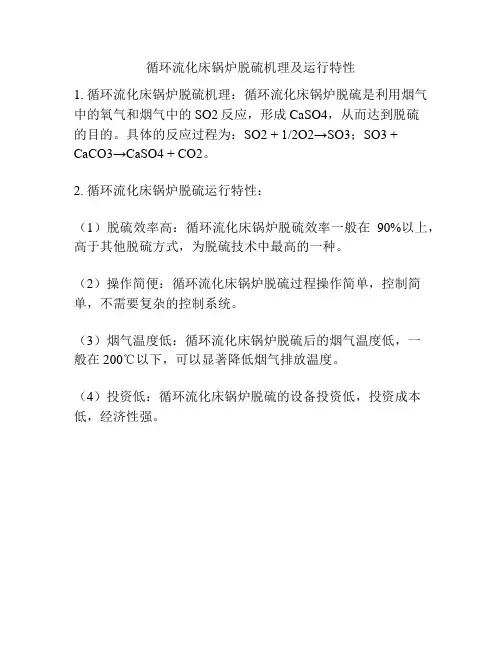 循环流化床锅炉脱硫机理及运行特性

1. 循环流化床锅炉脱硫机理：循环流化床锅炉脱硫是利用烟气中的氧气和烟气中的 SO2 反应，形成 CaSO4，从而达到脱硫的目的。具体的反应过程为：SO2 + 1/2O2→SO3；SO3 + CaCO3→CaSO4 + CO2。

2. 循环流化床锅炉脱硫运行特性：

（1）脱硫效率高：循环流化床锅炉脱硫效率一般在 90%以上，高于其他脱硫方式，为脱硫技术中最高的一种。

（2）操作简便：循环流化床锅炉脱硫过程操作简单，控制简单，不需要复杂的控制系统。

（3）烟气温度低：循环流化床锅炉脱硫后的烟气温度低，一般在 200℃以下，可以显著降低烟气排放温度。

（4）投资低：循环流化床锅炉脱硫的设备投资低，投资成本低，经济性强。